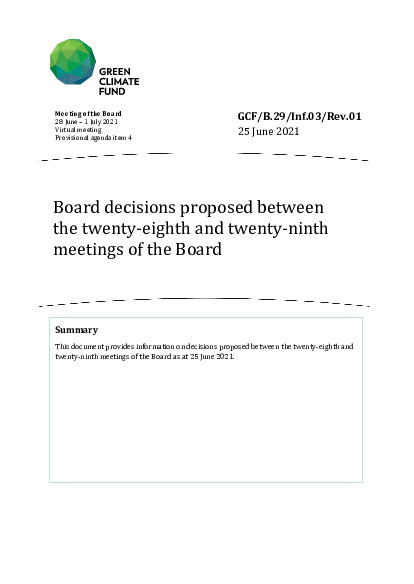 GREEN
CLIMATE
FUND

Meeting of the Board
28 June – 1 July 2021
Virtual meeting
Provisional agenda item 4

GCF/B.29/Inf.03/Rev.01
25 June 2021

Board decisions proposed between the twenty-eighth and twenty-ninth meetings of the Board

Summary

This document provides information on decisions proposed between the twenty-eighth and twenty-ninth meetings of the Board as at 25 June 2021.